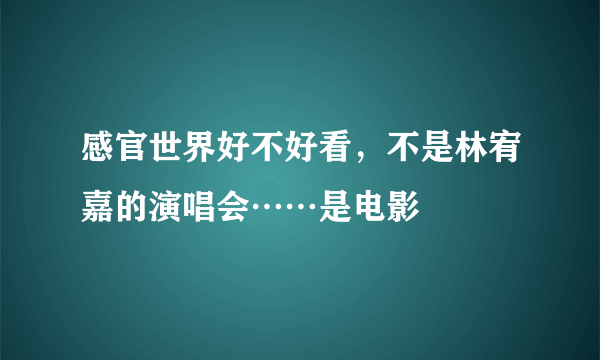 感官世界好不好看，不是林宥嘉的演唱会……是电影